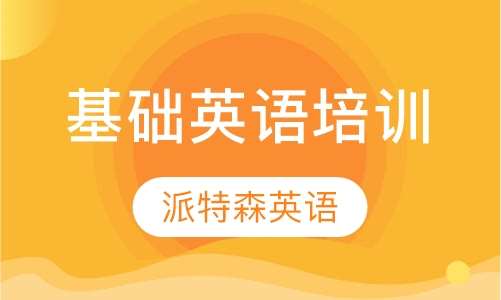 基础英语培训

派特森英语